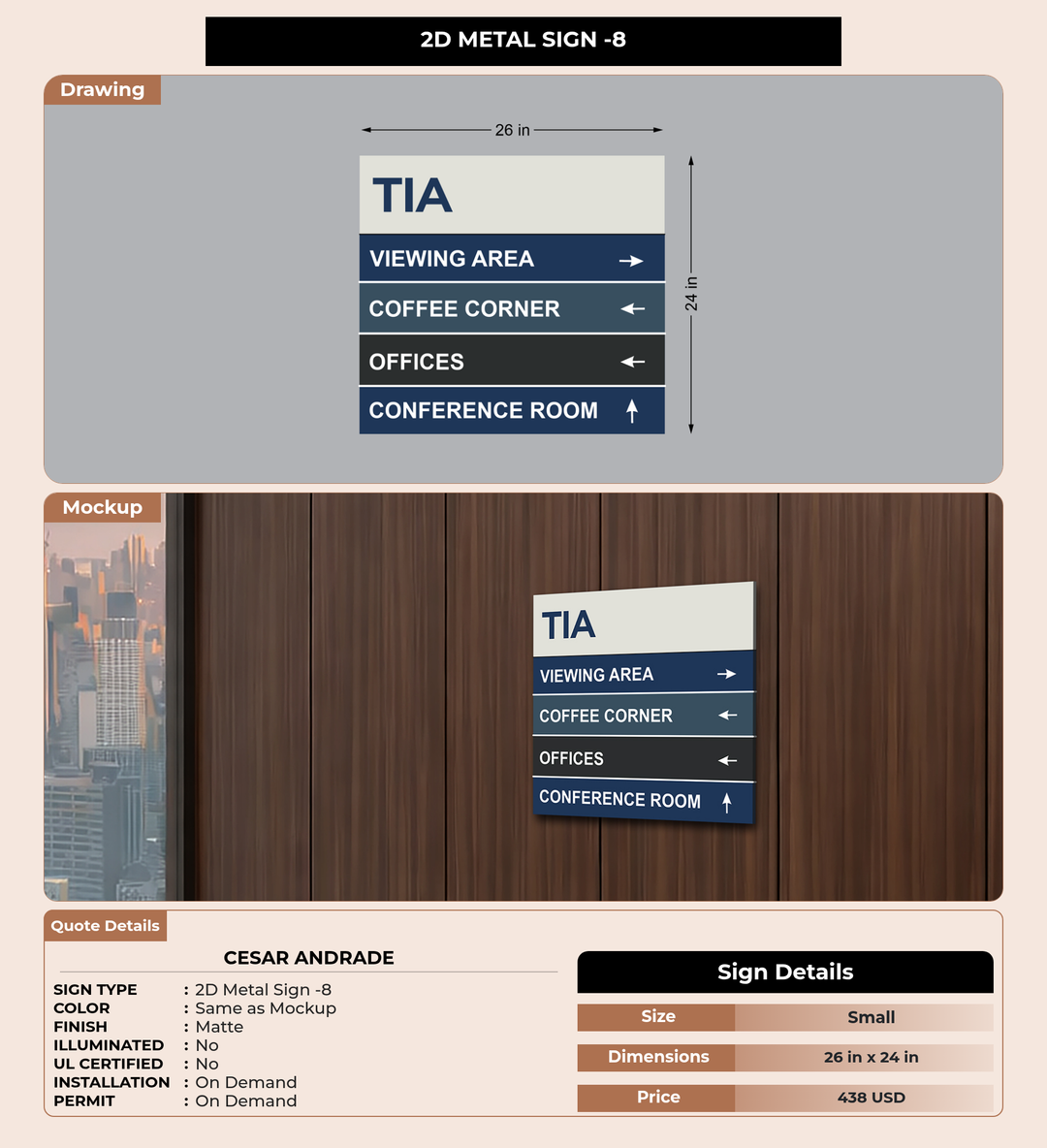 2D METAL SIGN -8

Drawing

26 in

24 in

TIA

VIEWING AREA →

COFFEE CORNER ←

OFFICES ←

CONFERENCE ROOM ↑

Mockup

TIA

VIEWING AREA →

COFFEE CORNER ←

OFFICES ←

CONFERENCE ROOM ↑

Quote Details

CESAR ANDRADE

SIGN TYPE : 2D Metal Sign -8
COLOR : Same as Mockup
FINISH : Matte
ILLUMINATED : No
UL CERTIFIED : No
INSTALLATION : On Demand
PERMIT : On Demand

Sign Details

Size Small
Dimensions 26 in x 24 in
Price 438 USD